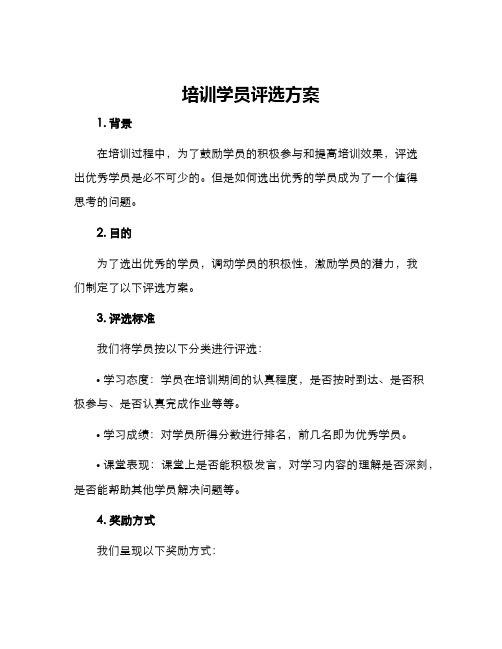 培训学员评选方案

1. 背景

在培训过程中，为了鼓励学员的积极参与和提高培训效果，评选出优秀学员是必不可少的。但是如何选出优秀的学员成为了一个值得思考的问题。

2. 目的

为了选出优秀的学员，调动学员的积极性，激励学员的潜力，我们制定了以下评选方案。

3. 评选标准

我们将学员按以下分类进行评选：

• 学习态度：学员在培训期间的认真程度，是否按时到达、是否积极参与、是否认真完成作业等等。

• 学习成绩：对学员所得分数进行排名，前几名即为优秀学员。

• 课堂表现：课堂上是否能积极发言，对学习内容的理解是否深刻，是否能帮助其他学员解决问题等。

4. 奖励方式

我们呈现以下奖励方式：